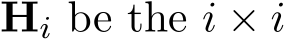 $\mathbf{H}_i$ be the $i \times i$